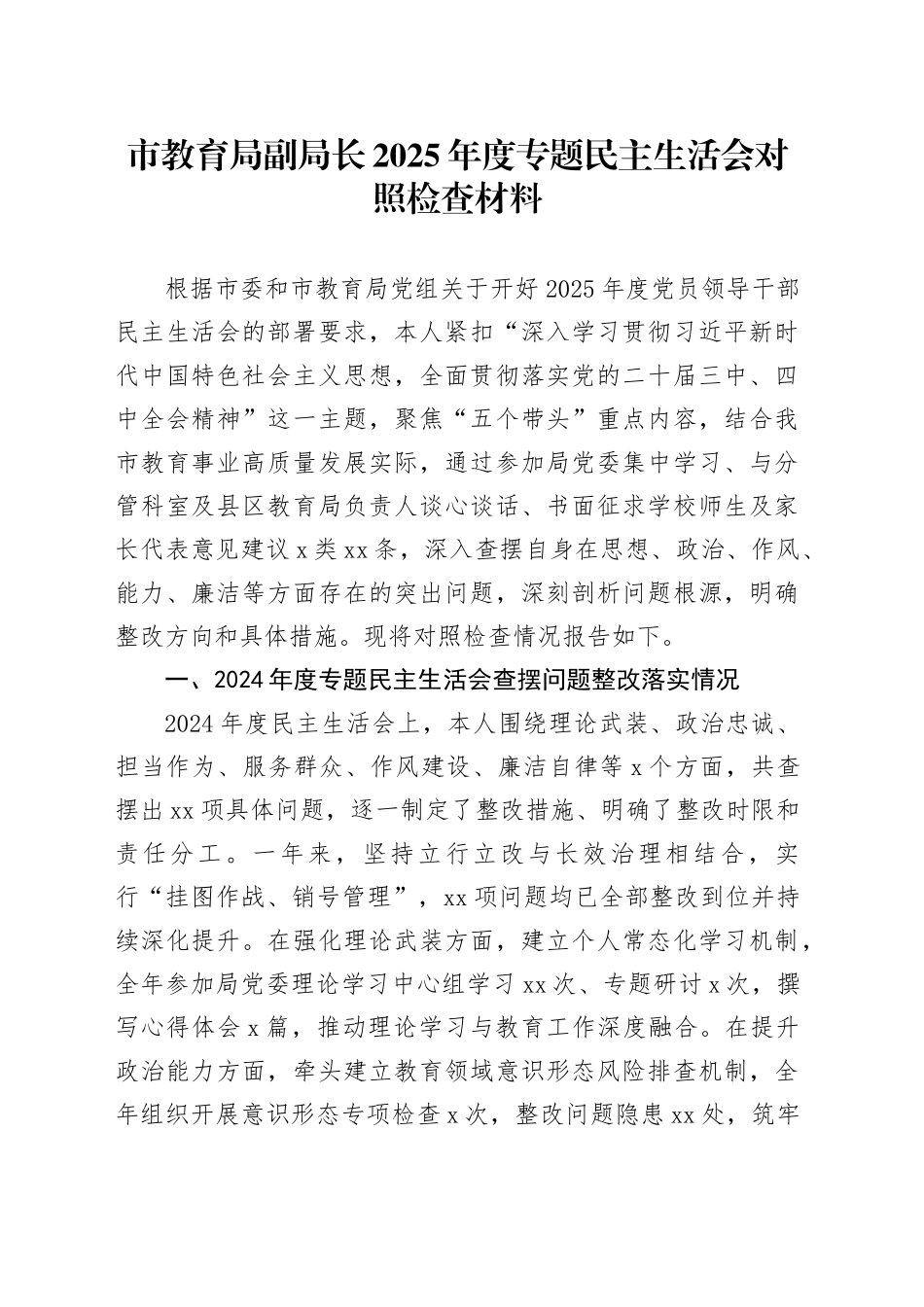 市教育局副局长2025年度专题民主生活会对照检查材料

根据市委和市教育局党组关于开好2025年度党员领导干部民主生活会的部署要求，本人紧扣“深入学习贯彻习近平新时代中国特色社会主义思想，全面贯彻落实党的二十届三中、四中全会精神”这一主题，聚焦“五个带头”重点内容，结合我市教育事业高质量发展实际，通过参加局党委集中学习、与分管科室及县区教育局负责人谈心谈话、书面征求学校师生及家长代表意见建议x类xx条，深入查摆自身在思想、政治、作风、能力、廉洁等方面存在的突出问题，深刻剖析问题根源，明确整改方向和具体措施。现将对照检查情况报告如下。

一、2024年度专题民主生活会查摆问题整改落实情况

2024年度民主生活会上，本人围绕理论武装、政治忠诚、担当作为、服务群众、作风建设、廉洁自律等x个方面，共查摆出xx项具体问题，逐一制定了整改措施、明确了整改时限和责任分工。一年来，坚持立行立改与长效治理相结合，实行“挂图作战、销号管理”，xx项问题均已全部整改到位并持续深化提升。在强化理论武装方面，建立个人常态化学习机制，全年参加局党委理论学习中心组学习xx次、专题研讨x次，撰写心得体会x篇，推动理论学习与教育工作深度融合。在提升政治能力方面，牵头建立教育领域意识形态风险排查机制，全年组织开展意识形态专项检查x次，整改问题隐患xx处，筑牢